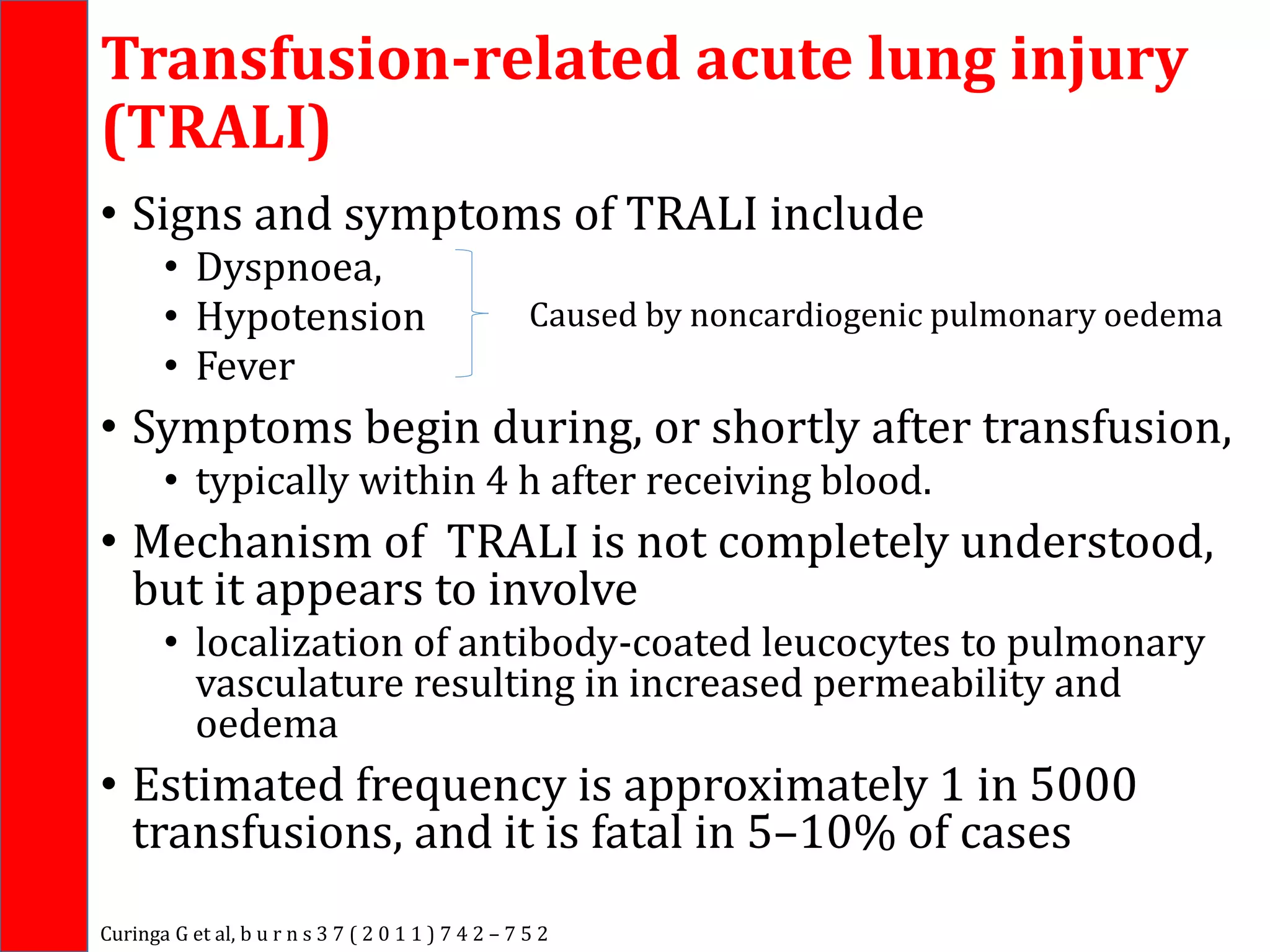 Transfusion-related acute lung injury (TRALI)

• Signs and symptoms of TRALI include
  • Dyspnoea,
  • Hypotension
  • Fever

Caused by noncardiogenic pulmonary oedema

• Symptoms begin during, or shortly after transfusion,
  • typically within 4 h after receiving blood.
• Mechanism of TRALI is not completely understood, but it appears to involve
  • localization of antibody-coated leucocytes to pulmonary vasculature resulting in increased permeability and oedema
• Estimated frequency is approximately 1 in 5000 transfusions, and it is fatal in 5–10% of cases

Curinga G et al, b u r n s 3 7 ( 2 0 1 1 ) 7 4 2 – 7 5 2